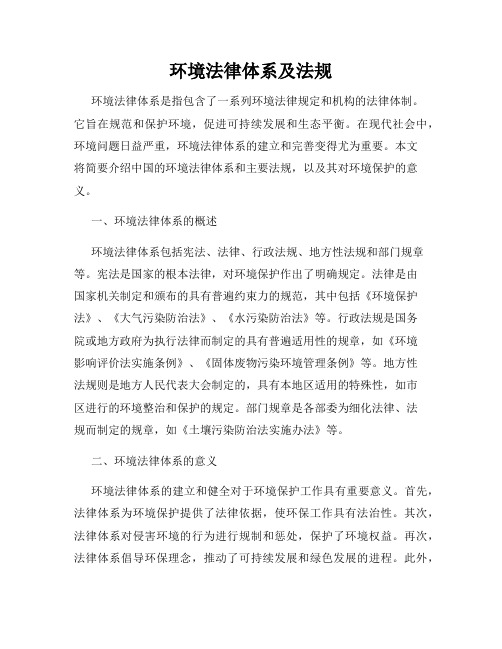 环境法律体系及法规

环境法律体系是指包含了一系列环境法律规定和机构的法律体制。它旨在规范和保护环境，促进可持续发展和生态平衡。在现代社会中，环境问题日益严重，环境法律体系的建立和完善变得尤为重要。本文将简要介绍中国的环境法律体系和主要法规，以及其对环境保护的意义。

一、环境法律体系的概述

环境法律体系包括宪法、法律、行政法规、地方性法规和部门规章等。宪法是国家的根本法律，对环境保护作出了明确规定。法律是由国家机关制定和颁布的具有普遍约束力的规范，其中包括《环境保护法》、《大气污染防治法》、《水污染防治法》等。行政法规是国务院或地方政府为执行法律而制定的具有普遍适用性的规章，如《环境影响评价法实施条例》、《固体废物污染环境管理条例》等。地方性法规则是地方人民代表大会制定的，具有本地区适用的特殊性，如市区进行的环境整治和保护的规定。部门规章是各部委为细化法律、法规而制定的规章，如《土壤污染防治法实施办法》等。

二、环境法律体系的意义

环境法律体系的建立和健全对于环境保护工作具有重要意义。首先，法律体系为环境保护提供了法律依据，使环保工作具有法治性。其次，法律体系对侵害环境的行为进行规制和惩处，保护了环境权益。再次，法律体系倡导环保理念，推动了可持续发展和绿色发展的进程。此外，